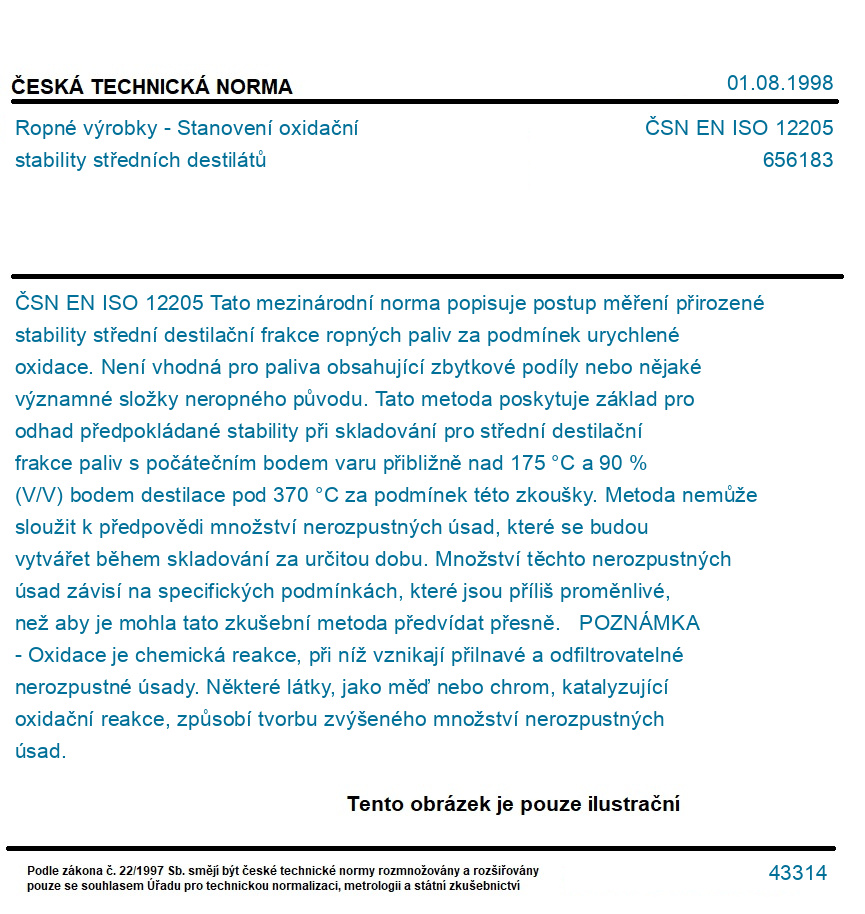 ČESKÁ TECHNICKÁ NORMA

01.08.1998

Ropné výrobky - Stanovení oxidační stability středních destilátů

ČSN EN ISO 12205
656183

ČSN EN ISO 12205 Tato mezinárodní norma popisuje postup měření přirozené stability střední destilační frakce ropných paliv za podmínek urychlené oxidace. Není vhodná pro paliva obsahující zbytkové podíly nebo nějaké významné složky neropného původu. Tato metoda poskytuje základ pro odhad předpokládané stability při skladování pro střední destilační frakce paliv s počátečním bodem varu přibližně nad 175 °C a 90 % (V/V) bodem destilace pod 370 °C za podmínek této zkoušky. Metoda nemůže sloužit k předpovědi množství nerozpustných úsad, které se budou vytvářet během skladování za určitou dobu. Množství těchto nerozpustných úsad závisí na specifických podmínkách, které jsou příliš proměnlivé, než aby je mohla tato zkušební metoda předvídat přesně. POZNÁMKA - Oxidace je chemická reakce, při níž vznikají přilnavé a odfiltrovatelné nerozpustné úsady. Některé látky, jako měď nebo chrom, katalyzující oxidační reakce, způsobí tvorbu zvýšeného množství nerozpustných úsad.

Tento obrázek je pouze ilustrační

Podle zákona č. 22/1997 Sb. smějí být české technické normy rozmnožovány a rozšiřovány pouze se souhlasem Úřadu pro technickou normalizaci, metrologii a státní zkušebnictví

43314